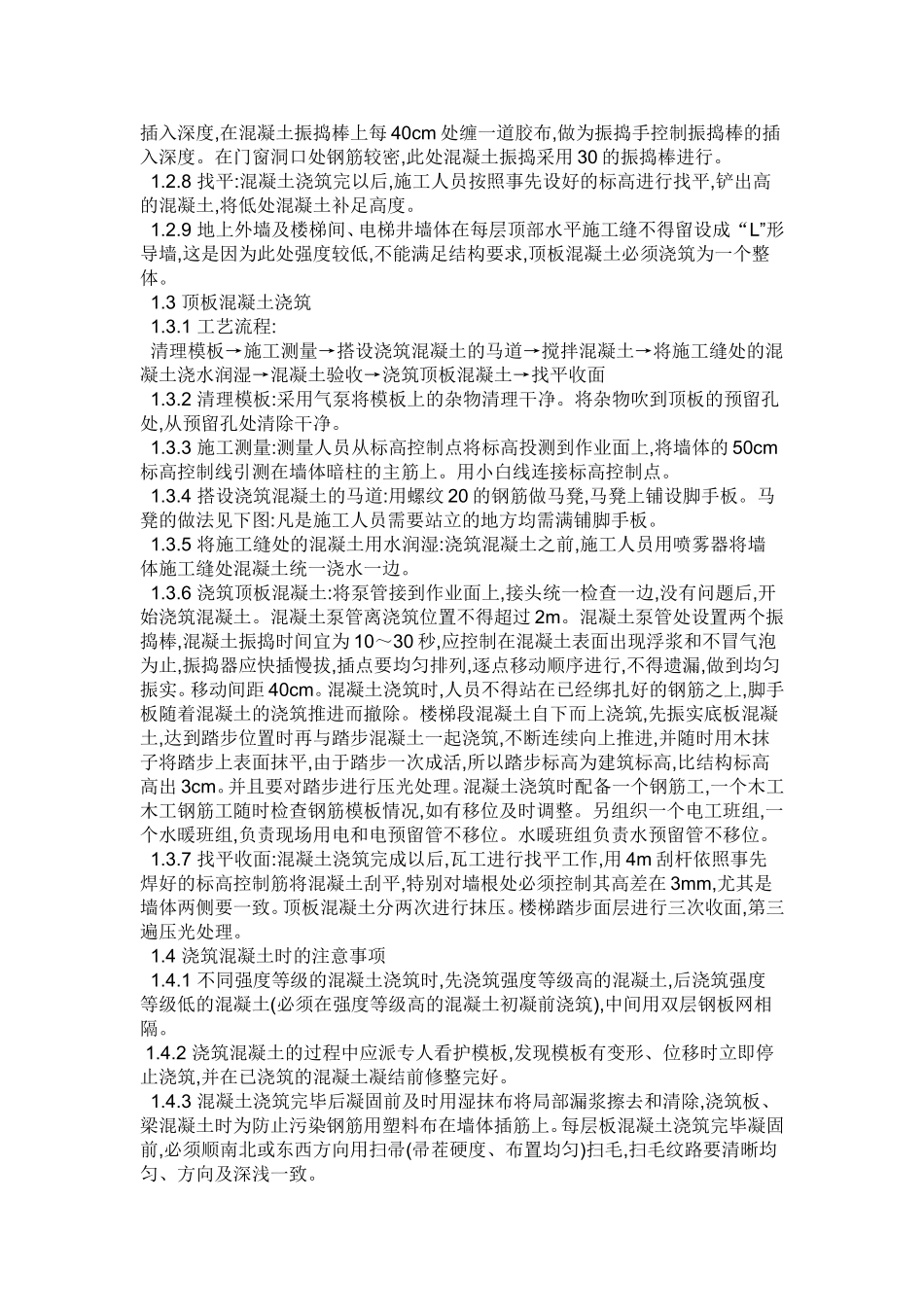 插入深度,在混凝土振捣棒上每 40cm 处缠一道胶布,做为振捣手控制振捣棒的插入深度。在门窗洞口处钢筋较密,此处混凝土振捣采用 30 的振捣棒进行。

1.2.8 找平:混凝土浇筑完以后,施工人员按照事先设好的标高进行找平,铲出高的混凝土,将低处混凝土补足高度。

1.2.9 地上外墙及楼梯间、电梯井墙体在每层顶部水平施工缝不得留设成“L”形导墙,这是因为此处强度较低,不能满足结构要求,顶板混凝土必须浇筑为一个整体。

1.3 顶板混凝土浇筑

1.3.1 工艺流程:

清理模板→施工测量→搭设浇筑混凝土的马道→搅拌混凝土→将施工缝处的混凝土浇水润湿→混凝土验收→浇筑顶板混凝土→找平收面

1.3.2 清理模板:采用气泵将模板上的杂物清理干净。将杂物吹到顶板的预留孔处,从预留孔处清除干净。

1.3.3 施工测量:测量人员从标高控制点将标高投测到作业面上,将墙体的 50cm 标高控制线引测在墙体暗柱的主筋上。用小白线连接标高控制点。

1.3.4 搭设浇筑混凝土的马道:用螺纹 20 的钢筋做马凳,马凳上铺设脚手板。马凳的做法见下图:凡是施工人员需要站立的地方均需满铺脚手板。

1.3.5 将施工缝处的混凝土用水润湿:浇筑混凝土之前,施工人员用喷雾器将墙体施工缝处混凝土统一浇水一边。

1.3.6 浇筑顶板混凝土:将泵管接到作业面上,接头统一检查一边,没有问题后,开始浇筑混凝土。混凝土泵管离浇筑位置不得超过 2m。混凝土泵管处设置两个振捣棒,混凝土振捣时间宜为 10～30 秒,应控制在混凝土表面出现浮浆和不冒气泡为止,振捣器应快插慢拔,插点要均匀排列,逐点移动顺序进行,不得遗漏,做到均匀振实。移动间距 40cm。混凝土浇筑时,人员不得站在已经绑扎好的钢筋之上,脚手板随着混凝土的浇筑推进而撤除。楼梯段混凝土自下而上浇筑,先振实底板混凝土,达到踏步位置时再与踏步混凝土一起浇筑,不断连续向上推进,并随时用木抹子将踏步上表面抹平,由于踏步一次成活,所以踏步标高为建筑标高,比结构标高高出 3cm。并且要对踏步进行压光处理。混凝土浇筑时配备一个钢筋工,一个木工木工钢筋工随时检查钢筋模板情况,如有移位及时调整。另组织一个电工班组,一个水暖班组,负责现场用电和电预留管不移位。水暖班组负责水预留管不移位。

1.3.7 找平收面:混凝土浇筑完成以后,瓦工进行找平工作,用 4m 刮杆依照事先焊好的标高控制筋将混凝土刮平,特别对墙根处必须控制其高差在 3mm,尤其是墙体两侧要一致。顶板混凝土分两次进行抹压。楼梯踏步面层进行三次收面,第三遍压光处理。

1.4 浇筑混凝土时的注意事项

1.4.1 不同强度等级的混凝土浇筑时,先浇筑强度等级高的混凝土,后浇筑强度等级低的混凝土(必须在强度等级高的混凝土初凝前浇筑),中间用双层钢板网相隔。

1.4.2 浇筑混凝土的过程中应派专人看护模板,发现模板有变形、位移时立即停止浇筑,并在已浇筑的混凝土凝结前修整完好。

1.4.3 混凝土浇筑完毕后凝固前及时用湿抹布将局部漏浆擦去和清除,浇筑板、梁混凝土时为防止污染钢筋用塑料布在墙体插筋上。每层板混凝土浇筑完毕凝固前,必须顺南北或东西方向用扫帚(帚茬硬度、布置均匀)扫毛,扫毛纹路要清晰均匀、方向及深浅一致。